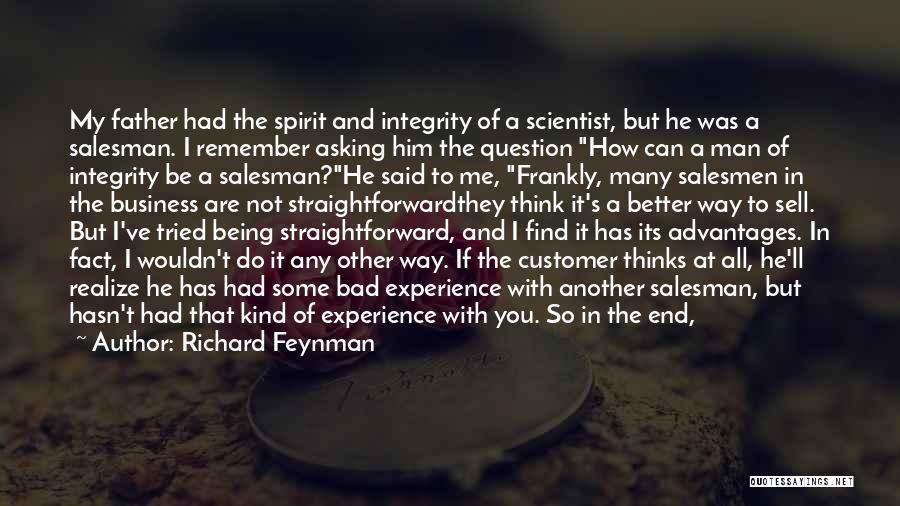 My father had the spirit and integrity of a scientist, but he was a salesman. I remember asking him the question "How can a man of integrity be a salesman?"He said to me, "Frankly, many salesmen in the business are not straightforwardthey think it's a better way to sell. But I've tried being straightforward, and I find it has its advantages. In fact, I wouldn't do it any other way. If the customer thinks at all, he'll realize he has had some bad experience with another salesman, but hasn't had that kind of experience with you. So in the end,

~ Author: Richard Feynman

QUOTESSAYINGS.NET